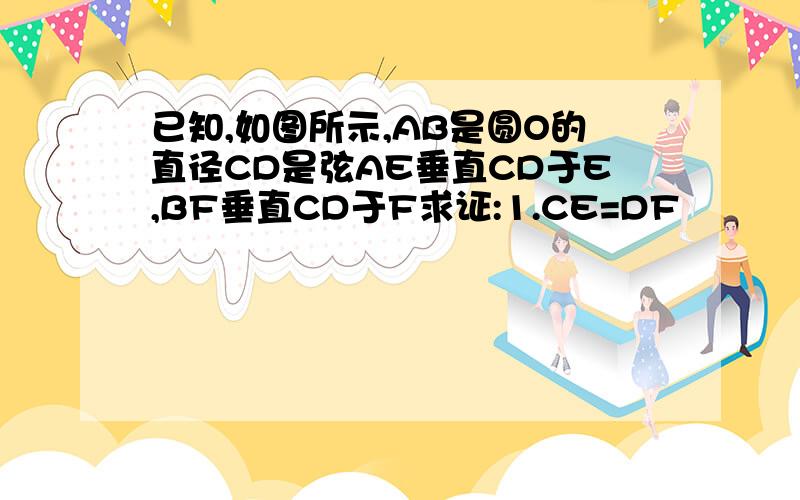 已知,如图所示,AB是圆O的直径CD是弦AE垂直CD于E,BF垂直CD于F求证:1.CE=DF